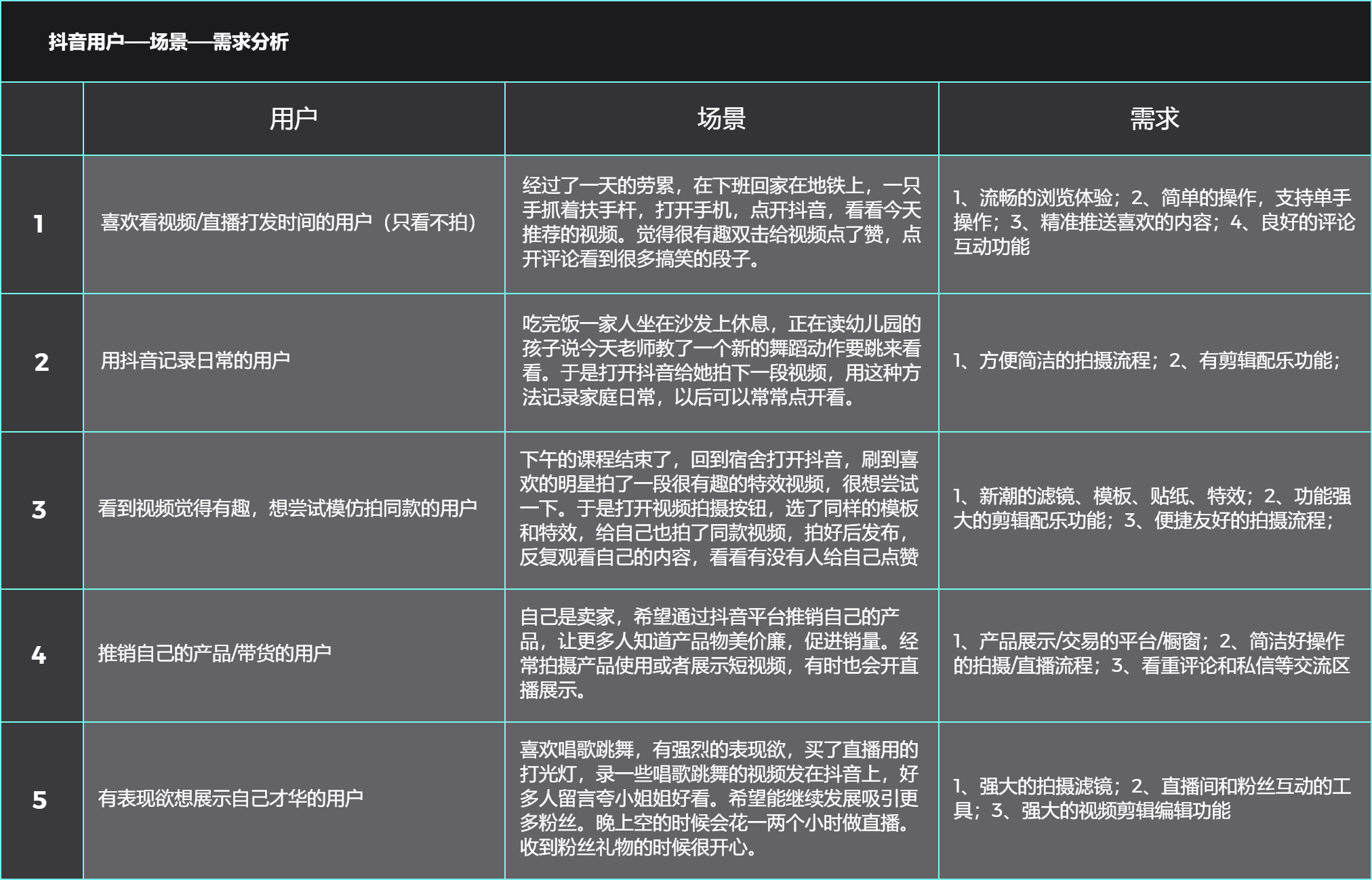 抖音用户—场景—需求分析

|  | 用户 | 场景 | 需求 |
|---|---|---|---|
| 1 | 喜欢看视频/直播打发时间的用户（只看不拍） | 经过了一天的劳累，在下班回家在地铁上，一只手抓着扶手杆，打开手机，点开抖音，看看今天推荐的视频。觉得很有趣双击给视频点了赞，点开评论看到很多搞笑的段子。 | 1、流畅的浏览体验；2、简单的操作，支持单手操作；3、精准推送喜欢的内容；4、良好的评论互动功能 |
| 2 | 用抖音记录日常的用户 | 吃完饭一家人坐在沙发上休息，正在读幼儿园的孩子说今天老师教了一个新的舞蹈动作要跳来看看。于是打开抖音给她拍下一段视频，用这种方法记录家庭日常，以后可以常常点开看。 | 1、方便简洁的拍摄流程；2、有剪辑配乐功能； |
| 3 | 看到视频觉得有趣，想尝试模仿拍同款的用户 | 下午的课程结束了，回到宿舍打开抖音，刷到喜欢的明星拍了一段很有趣的特效视频，很想尝试一下。于是打开视频拍摄按钮，选了同样的模板和特效，给自己也拍了同款视频，拍好后发布，反复观看自己的内容，看看有没有人给自己点赞 | 1、新潮的滤镜、模板、贴纸、特效；2、功能强大的剪辑配乐功能；3、便捷友好的拍摄流程； |
| 4 | 推销自己的产品/带货的用户 | 自己是卖家，希望通过抖音平台推销自己的产品，让更多人知道产品物美价廉，促进销量。经常拍摄产品使用或者展示短视频，有时也会开直播展示。 | 1、产品展示/交易的平台/橱窗；2、简洁好操作的拍摄/直播流程；3、看重评论和私信等交流区 |
| 5 | 有表现欲想展示自己才华的用户 | 喜欢唱歌跳舞，有强烈的表现欲，买了直播用的打光灯，录一些唱歌跳舞的视频发在抖音上，好多人留言夸小姐姐好看。希望能继续发展吸引更多粉丝。晚上空的时候会花一两个小时做直播。收到粉丝礼物的时候很开心。 | 1、强大的拍摄滤镜；2、直播间和粉丝互动的工具；3、强大的视频剪辑编辑功能 |